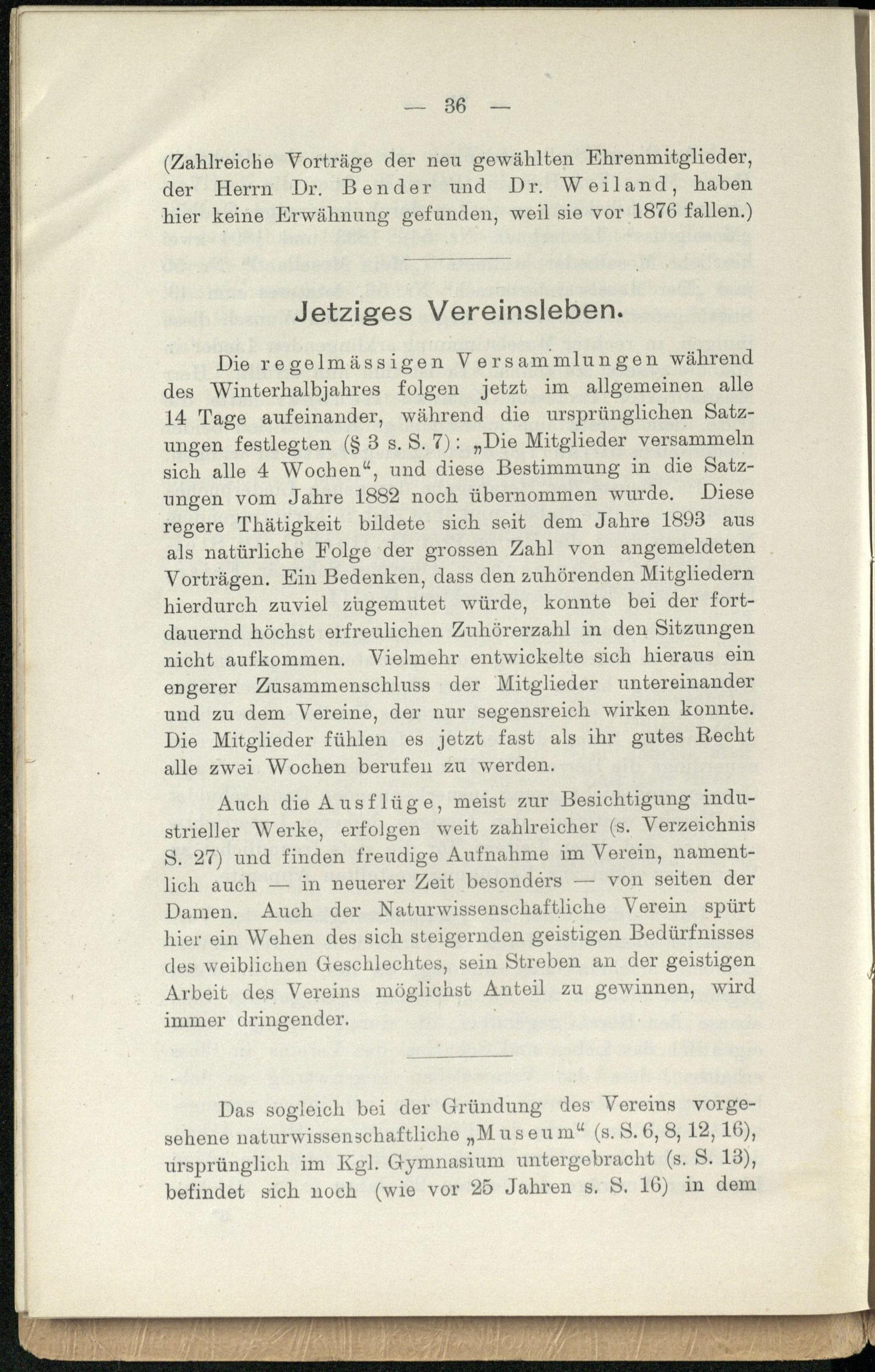 — 36 —

(Zahlreiche Vorträge der neu gewählten Ehrenmitglieder, der Herrn Dr. Bender und Dr. Weiland, haben hier keine Erwähnung gefunden, weil sie vor 1876 fallen.)

Jetziges Vereinsleben.

Die regelmässigen Versammlungen während des Winterhalbjahres folgen jetzt im allgemeinen alle 14 Tage aufeinander, während die ursprünglichen Satzungen festlegten (§ 3 s. S. 7): „Die Mitglieder versammeln sich alle 4 Wochen“, und diese Bestimmung in die Satzungen vom Jahre 1882 noch übernommen wurde. Diese regere Thätigkeit bildete sich seit dem Jahre 1893 aus als natürliche Folge der grossen Zahl von angemeldeten Vorträgen. Ein Bedenken, dass den zuhörenden Mitgliedern hierdurch zuviel zugemutet würde, konnte bei der fortdauernd höchst erfreulichen Zuhörerzahl in den Sitzungen nicht aufkommen. Vielmehr entwickelte sich hieraus ein engerer Zusammenschluss der Mitglieder untereinander und zu dem Vereine, der nur segensreich wirken konnte. Die Mitglieder fühlen es jetzt fast als ihr gutes Recht alle zwei Wochen berufen zu werden.

Auch die Ausflüge, meist zur Besichtigung industrieller Werke, erfolgen weit zahlreicher (s. Verzeichnis S. 27) und finden freudige Aufnahme im Verein, namentlich auch — in neuerer Zeit besonders — von seiten der Damen. Auch der Naturwissenschaftliche Verein spürt hier ein Wehen des sich steigernden geistigen Bedürfnisses des weiblichen Geschlechtes, sein Streben an der geistigen Arbeit des Vereins möglichst Anteil zu gewinnen, wird immer dringender.

Das sogleich bei der Gründung des Vereins vorgesehene naturwissenschaftliche „Museum“ (s. S. 6, 8, 12, 16), ursprünglich im Kgl. Gymnasium untergebracht (s. S. 13), befindet sich noch (wie vor 25 Jahren s. S. 16) in dem